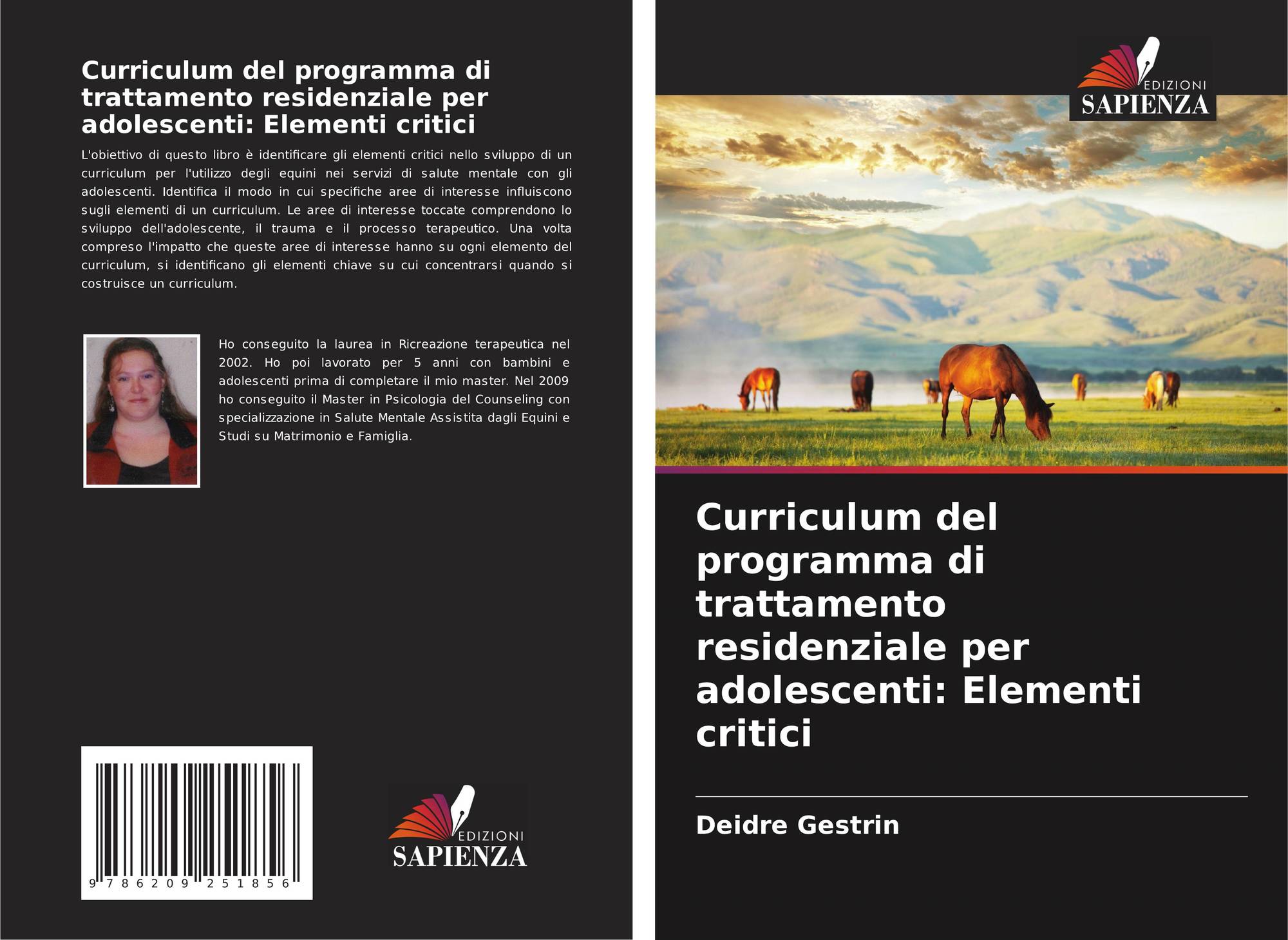 Curriculum del programma di trattamento residenziale per adolescenti: Elementi critici

L'obiettivo di questo libro è identificare gli elementi critici nello sviluppo di un curriculum per l'utilizzo degli equini nei servizi di salute mentale con gli adolescenti. Identifica il modo in cui specifiche aree di interesse influiscono sugli elementi di un curriculum. Le aree di interesse toccate comprendono lo sviluppo dell'adolescente, il trauma e il processo terapeutico. Una volta compreso l'impatto che queste aree di interesse hanno su ogni elemento del curriculum, si identificano gli elementi chiave su cui concentrarsi quando si costruisce un curriculum.

Ho conseguito la laurea in Ricreazione terapeutica nel 2002. Ho poi lavorato per 5 anni con bambini e adolescenti prima di completare il mio master. Nel 2009 ho conseguito il Master in Psicologia del Counseling con specializzazione in Salute Mentale Assistita dagli Equini e Studi su Matrimonio e Famiglia.

9 786209 251856

EDIZIONI
SAPIENZA

EDIZIONI
SAPIENZA

Curriculum del programma di trattamento residenziale per adolescenti: Elementi critici

Deidre Gestrin